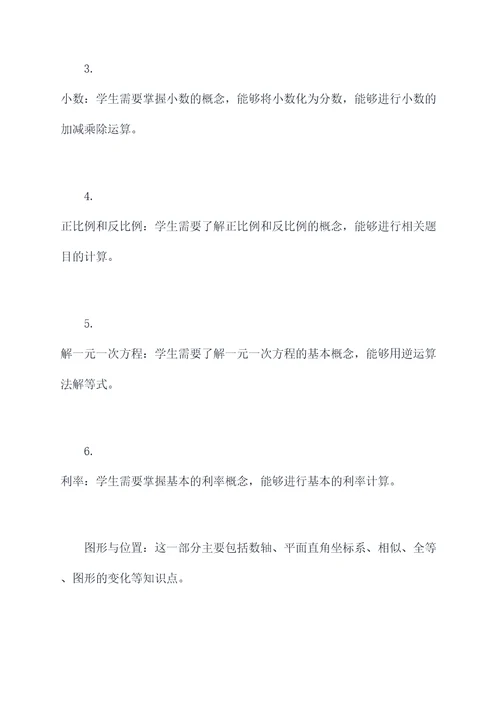 3.

小数：学生需要掌握小数的概念，能够将小数化为分数，能够进行小数的加减乘除运算。

4.

正比例和反比例：学生需要了解正比例和反比例的概念，能够进行相关题目的计算。

5.

解一元一次方程：学生需要了解一元一次方程的基本概念，能够用逆运算法解等式。

6.

利率：学生需要掌握基本的利率概念，能够进行基本的利率计算。

图形与位置：这一部分主要包括数轴、平面直角坐标系、相似、全等、图形的变化等知识点。